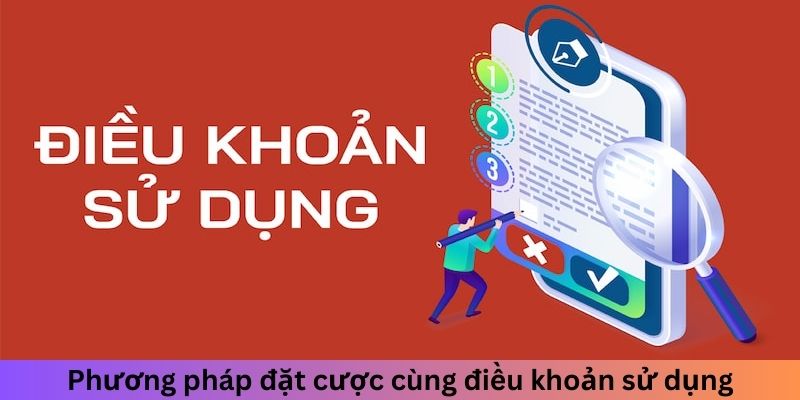 ĐIỀU KHOẢN SỬ DỤNG

1
2
3

Phương pháp đặt cược cùng điều khoản sử dụng